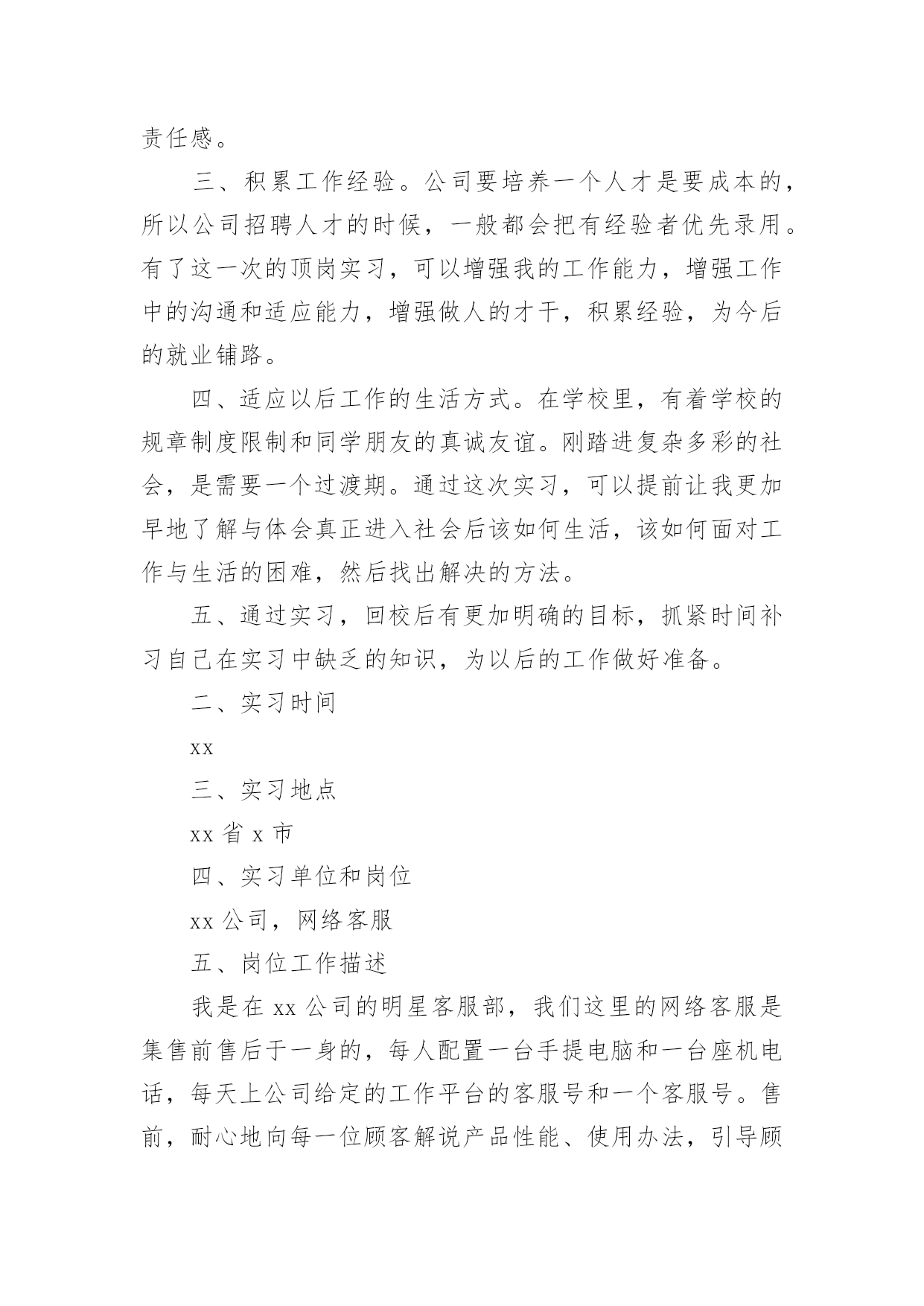 责任感。

三、积累工作经验。公司要培养一个人才是要成本的，所以公司招聘人才的时候，一般都会把有经验者优先录用。有了这一次的顶岗实习，可以增强我的工作能力，增强工作中的沟通和适应能力，增强做人的才干，积累经验，为今后的就业铺路。

四、适应以后工作的生活方式。在学校里，有着学校的规章制度限制和同学朋友的真诚友谊。刚踏进复杂多彩的社会，是需要一个过渡期。通过这次实习，可以提前让我更加早地了解与体会真正进入社会后该如何生活，该如何面对工作与生活的困难，然后找出解决的方法。

五、通过实习，回校后有更加明确的目标，抓紧时间补习自己在实习中缺乏的知识，为以后的工作做好准备。

二、实习时间

xx

三、实习地点

xx 省 x 市

四、实习单位和岗位

xx 公司，网络客服

五、岗位工作描述

我是在 xx 公司的明星客服部，我们这里的网络客服是集售前售后于一身的，每人配置一台手提电脑和一台座机电话，每天上公司给定的工作平台的客服号和一个客服号。售前，耐心地向每一位顾客解说产品性能、使用办法，引导顾